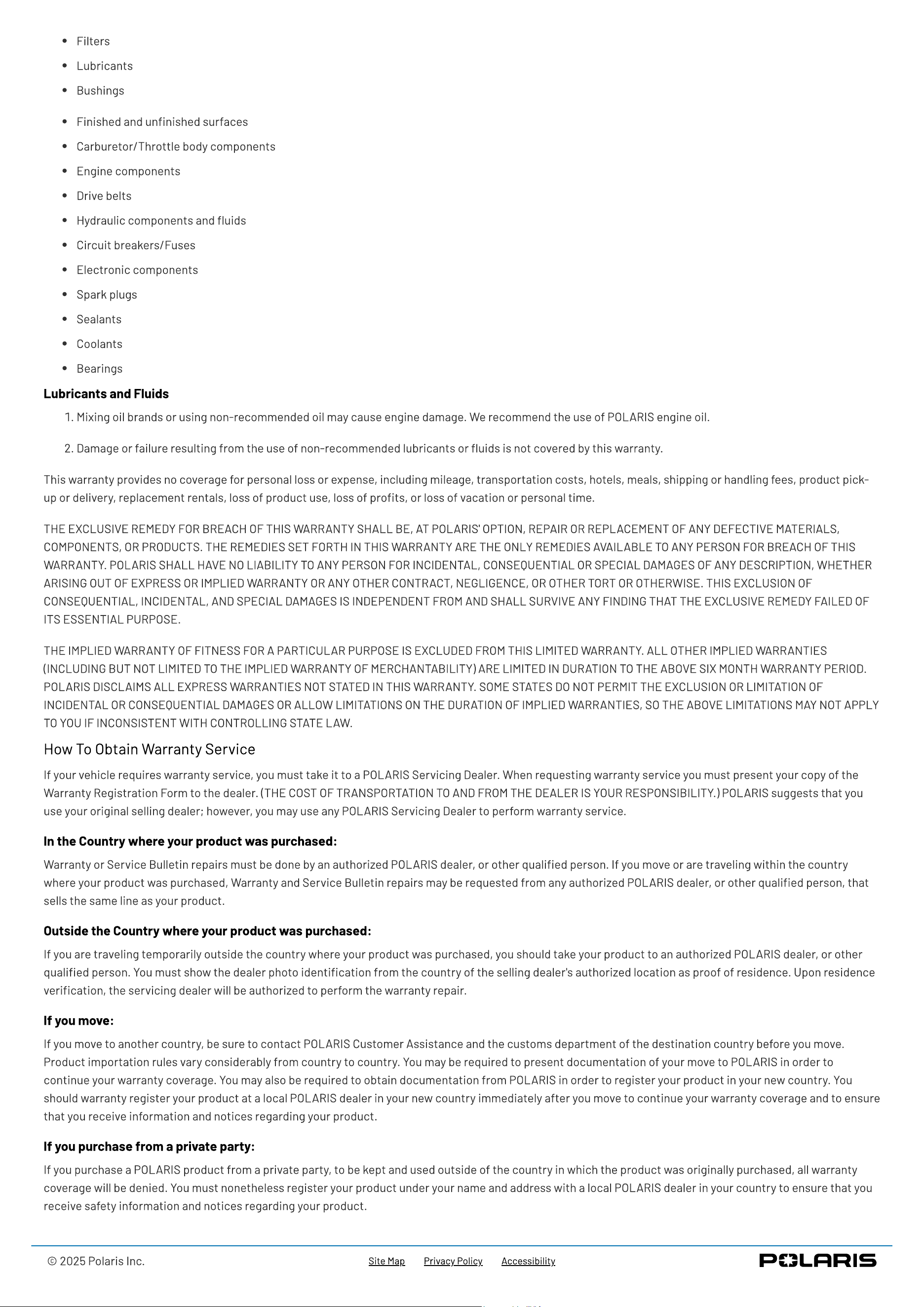 • Filters
• Lubricants
• Bushings

• Finished and unfinished surfaces
• Carburetor/Throttle body components
• Engine components
• Drive belts
• Hydraulic components and fluids
• Circuit breakers/Fuses
• Electronic components
• Spark plugs
• Sealants
• Coolants
• Bearings

Lubricants and Fluids

1. Mixing oil brands or using non-recommended oil may cause engine damage. We recommend the use of POLARIS engine oil.

2. Damage or failure resulting from the use of non-recommended lubricants or fluids is not covered by this warranty.

This warranty provides no coverage for personal loss or expense, including mileage, transportation costs, hotels, meals, shipping or handling fees, product pick-up or delivery, replacement rentals, loss of product use, loss of profits, or loss of vacation or personal time.

THE EXCLUSIVE REMEDY FOR BREACH OF THIS WARRANTY SHALL BE, AT POLARIS' OPTION, REPAIR OR REPLACEMENT OF ANY DEFECTIVE MATERIALS, COMPONENTS, OR PRODUCTS. THE REMEDIES SET FORTH IN THIS WARRANTY ARE THE ONLY REMEDIES AVAILABLE TO ANY PERSON FOR BREACH OF THIS WARRANTY. POLARIS SHALL HAVE NO LIABILITY TO ANY PERSON FOR INCIDENTAL, CONSEQUENTIAL OR SPECIAL DAMAGES OF ANY DESCRIPTION, WHETHER ARISING OUT OF EXPRESS OR IMPLIED WARRANTY OR ANY OTHER CONTRACT, NEGLIGENCE, OR OTHER TORT OR OTHERWISE. THIS EXCLUSION OF CONSEQUENTIAL, INCIDENTAL, AND SPECIAL DAMAGES IS INDEPENDENT FROM AND SHALL SURVIVE ANY FINDING THAT THE EXCLUSIVE REMEDY FAILED OF ITS ESSENTIAL PURPOSE.

THE IMPLIED WARRANTY OF FITNESS FOR A PARTICULAR PURPOSE IS EXCLUDED FROM THIS LIMITED WARRANTY. ALL OTHER IMPLIED WARRANTIES (INCLUDING BUT NOT LIMITED TO THE IMPLIED WARRANTY OF MERCHANTABILITY) ARE LIMITED IN DURATION TO THE ABOVE SIX MONTH WARRANTY PERIOD. POLARIS DISCLAIMS ALL EXPRESS WARRANTIES NOT STATED IN THIS WARRANTY. SOME STATES DO NOT PERMIT THE EXCLUSION OR LIMITATION OF INCIDENTAL OR CONSEQUENTIAL DAMAGES OR ALLOW LIMITATIONS ON THE DURATION OF IMPLIED WARRANTIES, SO THE ABOVE LIMITATIONS MAY NOT APPLY TO YOU IF INCONSISTENT WITH CONTROLLING STATE LAW.

How To Obtain Warranty Service

If your vehicle requires warranty service, you must take it to a POLARIS Servicing Dealer. When requesting warranty service you must present your copy of the Warranty Registration Form to the dealer. (THE COST OF TRANSPORTATION TO AND FROM THE DEALER IS YOUR RESPONSIBILITY.) POLARIS suggests that you use your original selling dealer; however, you may use any POLARIS Servicing Dealer to perform warranty service.

In the Country where your product was purchased:

Warranty or Service Bulletin repairs must be done by an authorized POLARIS dealer, or other qualified person. If you move or are traveling within the country where your product was purchased, Warranty and Service Bulletin repairs may be requested from any authorized POLARIS dealer, or other qualified person, that sells the same line as your product.

Outside the Country where your product was purchased:

If you are traveling temporarily outside the country where your product was purchased, you should take your product to an authorized POLARIS dealer, or other qualified person. You must show the dealer photo identification from the country of the selling dealer's authorized location as proof of residence. Upon residence verification, the servicing dealer will be authorized to perform the warranty repair.

If you move:

If you move to another country, be sure to contact POLARIS Customer Assistance and the customs department of the destination country before you move. Product importation rules vary considerably from country to country. You may be required to present documentation of your move to POLARIS in order to continue your warranty coverage. You may also be required to obtain documentation from POLARIS in order to register your product in your new country. You should warranty register your product at a local POLARIS dealer in your new country immediately after you move to continue your warranty coverage and to ensure that you receive information and notices regarding your product.

If you purchase from a private party:

If you purchase a POLARIS product from a private party, to be kept and used outside of the country in which the product was originally purchased, all warranty coverage will be denied. You must nonetheless register your product under your name and address with a local POLARIS dealer in your country to ensure that you receive safety information and notices regarding your product.

© 2025 Polaris Inc.
Site Map
Privacy Policy
Accessibility
POLARIS